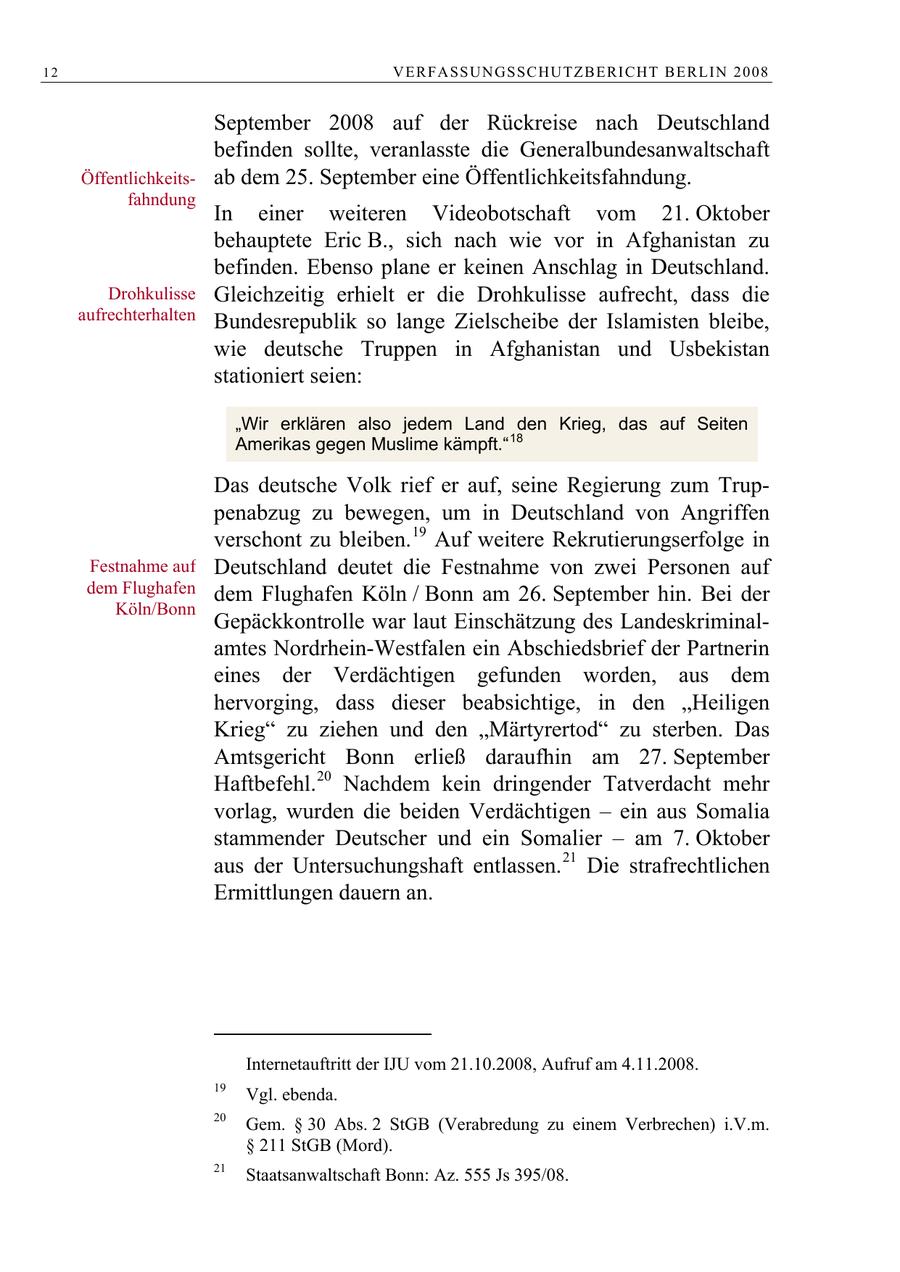 12 VERFASSUNGSSCHUTZBERICHT BERLIN 2008

September 2008 auf der Rückreise nach Deutschland befinden sollte, veranlasste die Generalbundesanwaltschaft ab dem 25. September eine Öffentlichkeitsfahndung.

Öffentlichkeitsfahndung

In einer weiteren Videobotschaft vom 21. Oktober behauptete Eric B., sich nach wie vor in Afghanistan zu befinden. Ebenso plane er keinen Anschlag in Deutschland. Gleichzeitig erhielt er die Drohkulisse aufrecht, dass die Bundesrepublik so lange Zielscheibe der Islamisten bleibe, wie deutsche Truppen in Afghanistan und Usbekistan stationiert seien:

Drohkulisse aufrechterhalten

„Wir erklären also jedem Land den Krieg, das auf Seiten Amerikas gegen Muslime kämpft.“$^{18}$

Das deutsche Volk rief er auf, seine Regierung zum Truppenabzug zu bewegen, um in Deutschland von Angriffen verschont zu bleiben.$^{19}$ Auf weitere Rekrutierungserfolge in Deutschland deutet die Festnahme von zwei Personen auf dem Flughafen Köln / Bonn am 26. September hin. Bei der Gepäckkontrolle war laut Einschätzung des Landeskriminalamtes Nordrhein-Westfalen ein Abschiedsbrief der Partnerin eines der Verdächtigen gefunden worden, aus dem hervorging, dass dieser beabsichtige, in den „Heiligen Krieg“ zu ziehen und den „Märtyrertod“ zu sterben. Das Amtsgericht Bonn erließ daraufhin am 27. September Haftbefehl.$^{20}$ Nachdem kein dringender Tatverdacht mehr vorlag, wurden die beiden Verdächtigen – ein aus Somalia stammender Deutscher und ein Somalier – am 7. Oktober aus der Untersuchungshaft entlassen.$^{21}$ Die strafrechtlichen Ermittlungen dauern an.

Festnahme auf dem Flughafen Köln/Bonn

Internetauftritt der IJU vom 21.10.2008, Aufruf am 4.11.2008.

$^{19}$ Vgl. ebenda.

$^{20}$ Gem. § 30 Abs. 2 StGB (Verabredung zu einem Verbrechen) i.V.m. § 211 StGB (Mord).

$^{21}$ Staatsanwaltschaft Bonn: Az. 555 Js 395/08.